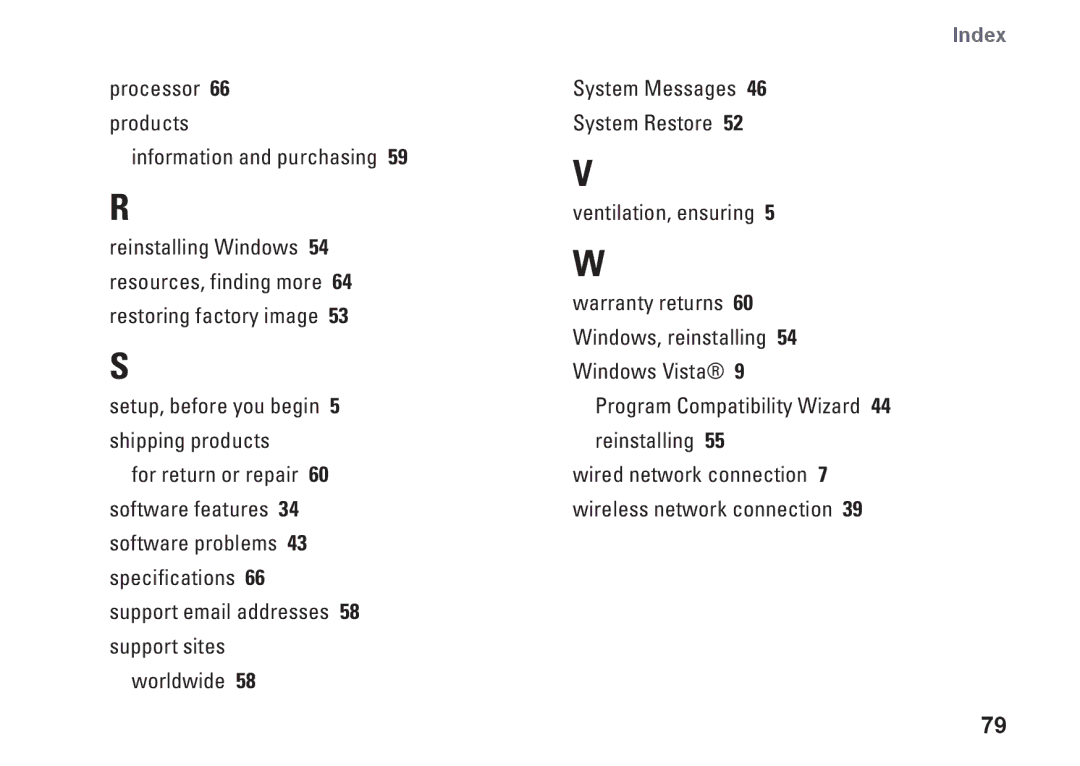 Index

processor 66

products

information and purchasing 59

R

reinstalling Windows 54

resources, finding more 64

restoring factory image 53

S

setup, before you begin 5

shipping products

for return or repair 60

software features 34

software problems 43

specifications 66

support email addresses 58

support sites

worldwide 58

System Messages 46

System Restore 52

V

ventilation, ensuring 5

W

warranty returns 60

Windows, reinstalling 54

Windows Vista® 9

Program Compatibility Wizard 44

reinstalling 55

wired network connection 7

wireless network connection 39

79